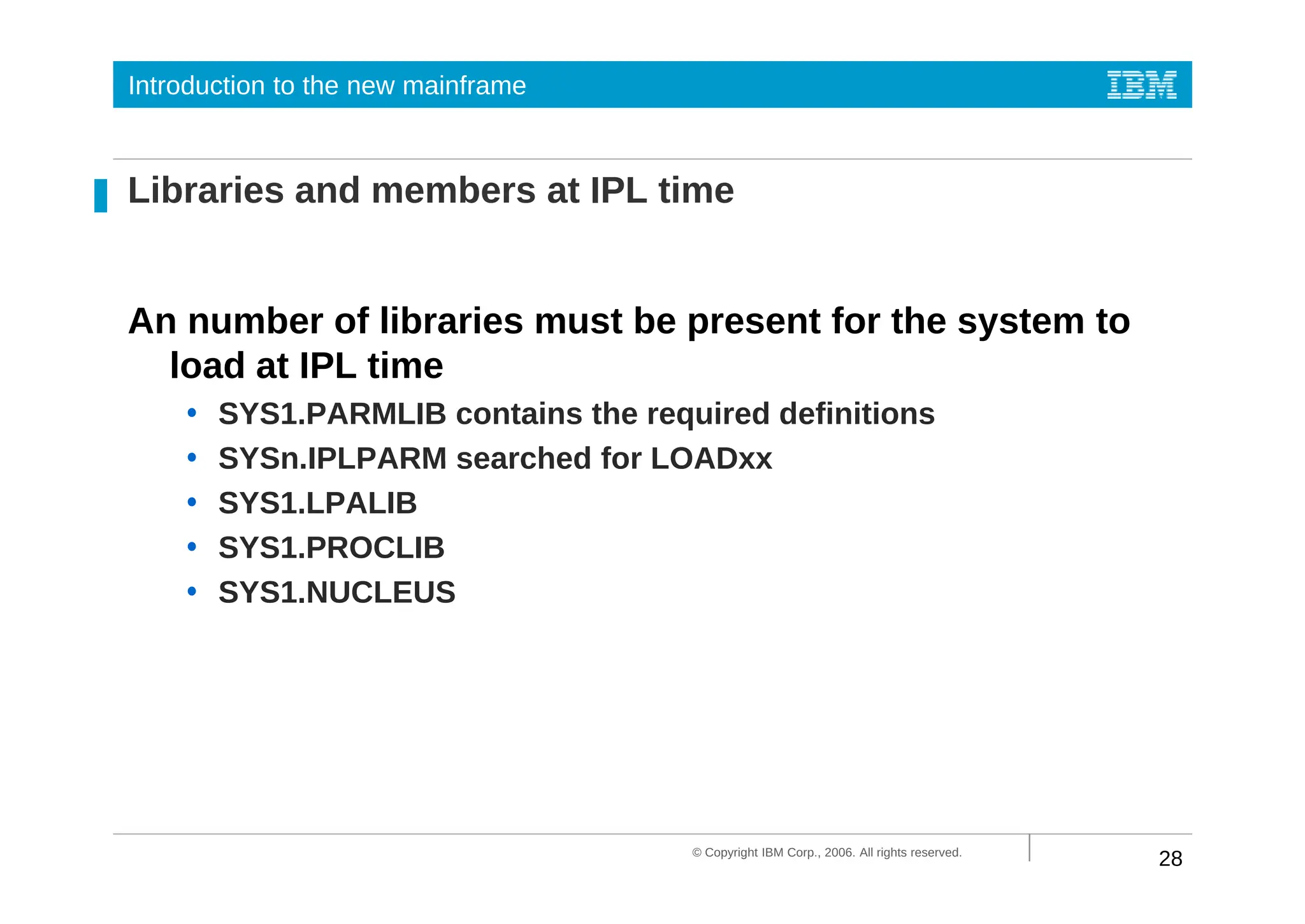 Introduction to the new mainframe

IBM

Libraries and members at IPL time

An number of libraries must be present for the system to load at IPL time

• SYS1.PARMLIB contains the required definitions
• SYSn.IPLPARM searched for LOADxx
• SYS1.LPALIB
• SYS1.PROCLIB
• SYS1.NUCLEUS

© Copyright IBM Corp., 2006. All rights reserved.

28